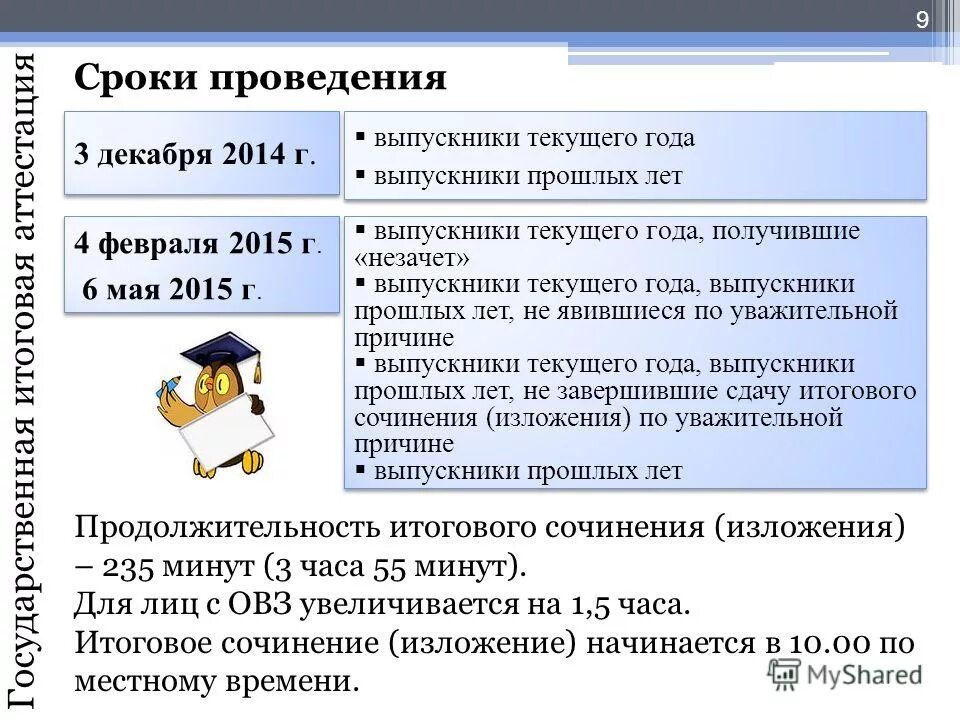 9

Государственная итоговая аттестация

Сроки проведения

3 декабря 2014 г.

▪ выпускники текущего года
▪ выпускники прошлых лет

4 февраля 2015 г.
6 мая 2015 г.

▪ выпускники текущего года, получившие «незачет»
▪ выпускники текущего года, выпускники прошлых лет, не явившиеся по уважительной причине
▪ выпускники текущего года, выпускники прошлых лет, не завершившие сдачу итогового сочинения (изложения) по уважительной причине
▪ выпускники прошлых лет

Продолжительность итогового сочинения (изложения) – 235 минут (3 часа 55 минут).
Для лиц с ОВЗ увеличивается на 1,5 часа.
Итоговое сочинение (изложение) начинается в 10.00 по местному времени.

MyShared